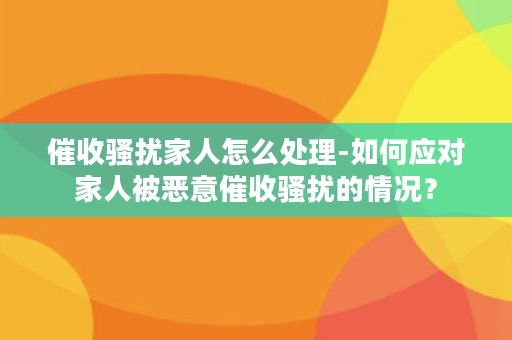 催收骚扰家人怎么处理-如何应对家人被恶意催收骚扰的情况？